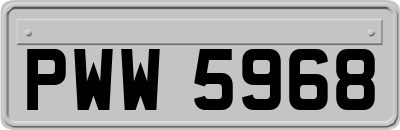 PWW 5968